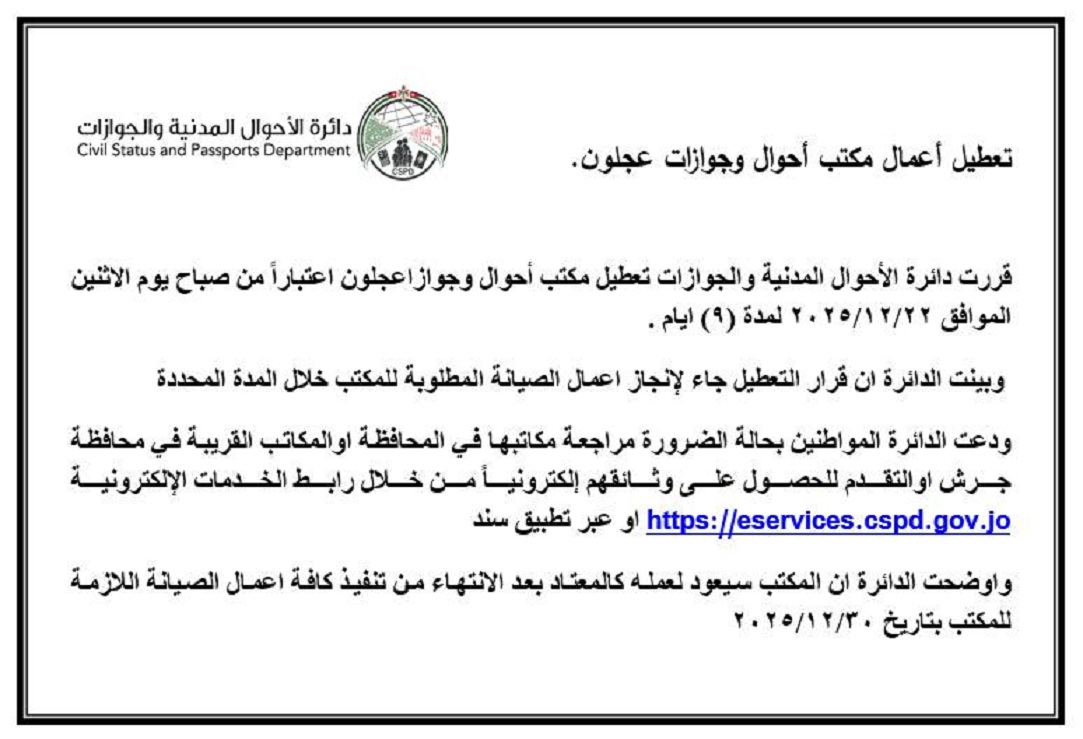 دائرة الأحوال المدنية والجوازات
Civil Status and Passports Department
CSPD

تعطيل أعمال مكتب أحوال وجوازات عجلون.

قررت دائرة الأحوال المدنية والجوازات تعطيل مكتب أحوال وجوازاعجلون اعتباراً من صباح يوم الاثنين الموافق ٢٠٢٥/١٢/٢٢ لمدة (٩) ايام .

وبينت الدائرة ان قرار التعطيل جاء لإنجاز اعمال الصيانة المطلوبة للمكتب خلال المدة المحددة

ودعت الدائرة المواطنين بحالة الضرورة مراجعة مكاتبها في المحافظة اوالمكاتب القريبة في محافظة جرش اوالتقدم للحصول على وثائقهم إلكترونياً من خلال رابط الخدمات الإلكترونية https://eservices.cspd.gov.jo او عبر تطبيق سند

واوضحت الدائرة ان المكتب سيعود لعمله كالمعتاد بعد الانتهاء من تنفيذ كافة اعمال الصيانة اللازمة للمكتب بتاريخ ٢٠٢٥/١٢/٣٠